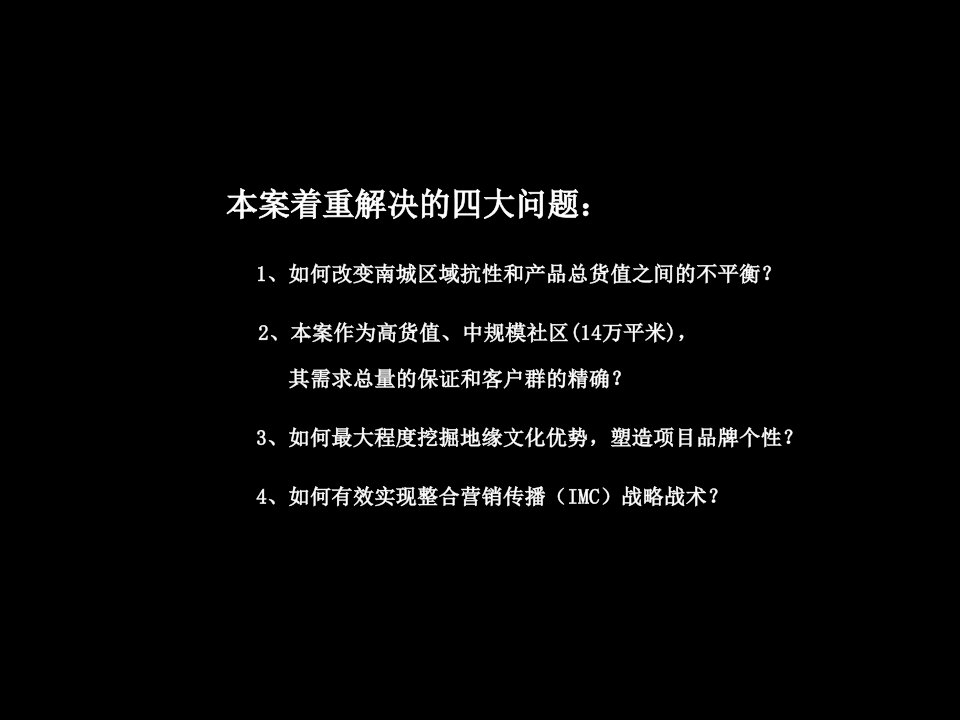 本案着重解决的四大问题：

1、如何改变南城区域抗性和产品总货值之间的不平衡？

2、本案作为高货值、中规模社区(14万平米)，其需求总量的保证和客户群的精确？

3、如何最大程度挖掘地缘文化优势，塑造项目品牌个性？

4、如何有效实现整合营销传播（IMC）战略战术？